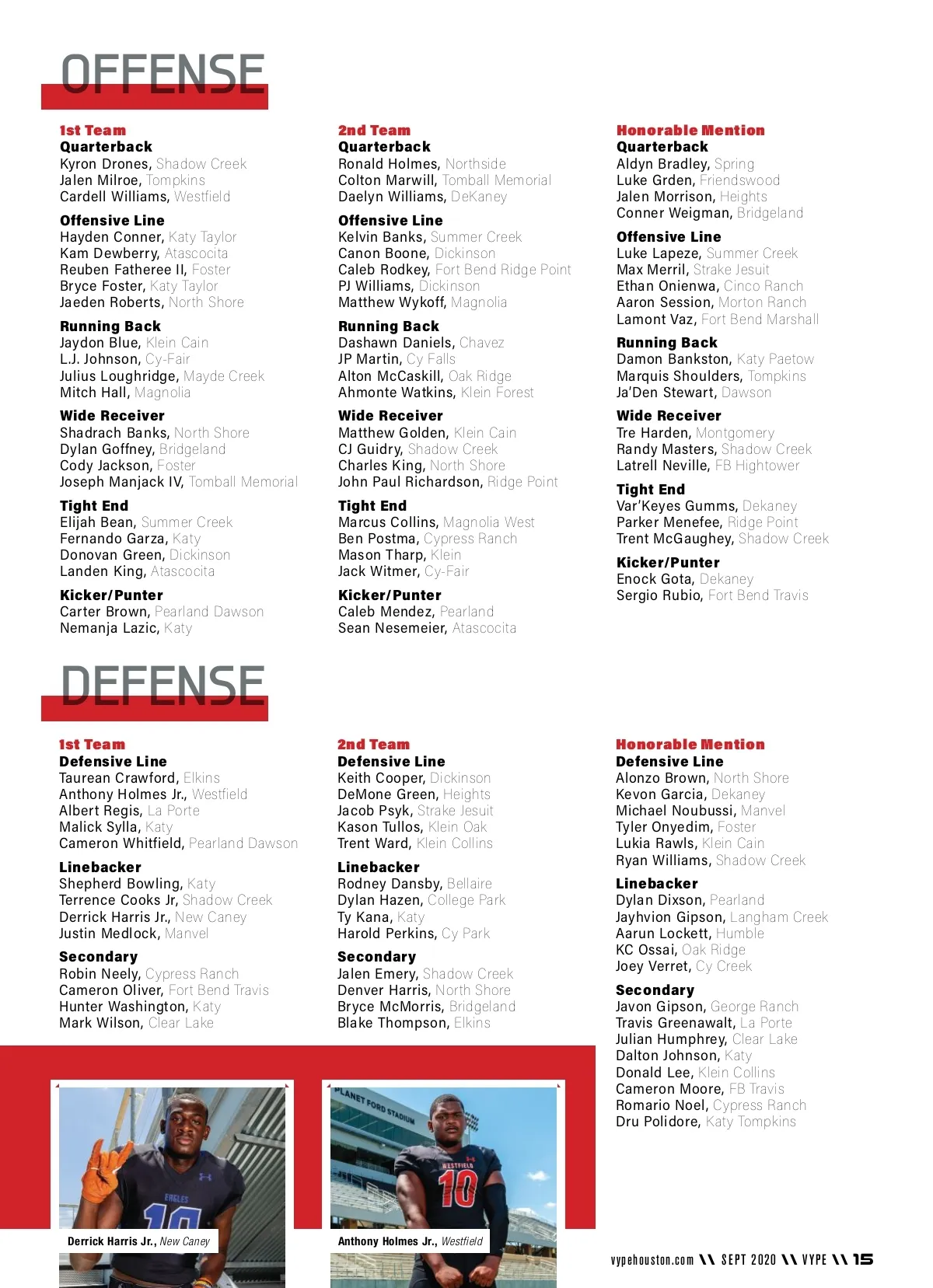 OFFENSE

1st Team
Quarterback
Kyron Drones, Shadow Creek
Jalen Milroe, Tompkins
Cardell Williams, Westfield

Offensive Line
Hayden Conner, Katy Taylor
Kam Dewberry, Atascocita
Reuben Fatheree II, Foster
Bryce Foster, Katy Taylor
Jaeden Roberts, North Shore

Running Back
Jaydon Blue, Klein Cain
L.J. Johnson, Cy-Fair
Julius Loughridge, Mayde Creek
Mitch Hall, Magnolia

Wide Receiver
Shadrach Banks, North Shore
Dylan Goffney, Bridgeland
Cody Jackson, Foster
Joseph Manjack IV, Tomball Memorial

Tight End
Elijah Bean, Summer Creek
Fernando Garza, Katy
Donovan Green, Dickinson
Landen King, Atascocita

Kicker/Punter
Carter Brown, Pearland Dawson
Nemanja Lazic, Katy

2nd Team
Quarterback
Ronald Holmes, Northside
Colton Marwill, Tomball Memorial
Daelyn Williams, DeKaney

Offensive Line
Kelvin Banks, Summer Creek
Canon Boone, Dickinson
Caleb Rodkey, Fort Bend Ridge Point
PJ Williams, Dickinson
Matthew Wykoff, Magnolia

Running Back
Dashawn Daniels, Chavez
JP Martin, Cy Falls
Alton McCaskill, Oak Ridge
Ahmonte Watkins, Klein Forest

Wide Receiver
Matthew Golden, Klein Cain
CJ Guidry, Shadow Creek
Charles King, North Shore
John Paul Richardson, Ridge Point

Tight End
Marcus Collins, Magnolia West
Ben Postma, Cypress Ranch
Mason Tharp, Klein
Jack Witmer, Cy-Fair

Kicker/Punter
Caleb Mendez, Pearland
Sean Nesemeier, Atascocita

Honorable Mention
Quarterback
Aldyn Bradley, Spring
Luke Grden, Friendswood
Jalen Morrison, Heights
Conner Weigman, Bridgeland

Offensive Line
Luke Lapeze, Summer Creek
Max Merril, Strake Jesuit
Ethan Onienwa, Cinco Ranch
Aaron Session, Morton Ranch
Lamont Vaz, Fort Bend Marshall

Running Back
Damon Bankston, Katy Paetow
Marquis Shoulders, Tompkins
Ja'Den Stewart, Dawson

Wide Receiver
Tre Harden, Montgomery
Randy Masters, Shadow Creek
Latrell Neville, FB Hightower

Tight End
Var'Keyes Gumms, Dekaney
Parker Menefee, Ridge Point
Trent McGaughey, Shadow Creek

Kicker/Punter
Enock Gota, Dekaney
Sergio Rubio, Fort Bend Travis

DEFENSE

1st Team
Defensive Line
Taurean Crawford, Elkins
Anthony Holmes Jr., Westfield
Albert Regis, La Porte
Malick Sylla, Katy
Cameron Whitfield, Pearland Dawson

Linebacker
Shepherd Bowling, Katy
Terrence Cooks Jr, Shadow Creek
Derrick Harris Jr., New Caney
Justin Medlock, Manvel

Secondary
Robin Neely, Cypress Ranch
Cameron Oliver, Fort Bend Travis
Hunter Washington, Katy
Mark Wilson, Clear Lake

2nd Team
Defensive Line
Keith Cooper, Dickinson
DeMone Green, Heights
Jacob Psyk, Strake Jesuit
Kason Tullos, Klein Oak
Trent Ward, Klein Collins

Linebacker
Rodney Dansby, Bellaire
Dylan Hazen, College Park
Ty Kana, Katy
Harold Perkins, Cy Park

Secondary
Jalen Emery, Shadow Creek
Denver Harris, North Shore
Bryce McMorris, Bridgeland
Blake Thompson, Elkins

Honorable Mention
Defensive Line
Alonzo Brown, North Shore
Kevon Garcia, Dekaney
Michael Noubussi, Manvel
Tyler Onyedim, Foster
Lukia Rawls, Klein Cain
Ryan Williams, Shadow Creek

Linebacker
Dylan Dixson, Pearland
Jayhvion Gipson, Langham Creek
Aarun Lockett, Humble
KC Ossai, Oak Ridge
Joey Verret, Cy Creek

Secondary
Javon Gipson, George Ranch
Travis Greenawalt, La Porte
Julian Humphrey, Clear Lake
Dalton Johnson, Katy
Donald Lee, Klein Collins
Cameron Moore, FB Travis
Romario Noel, Cypress Ranch
Dru Polidore, Katy Tompkins

EAGLES 10
Derrick Harris Jr., New Caney

PLANET FORD STADIUM
WESTFIELD 10
Anthony Holmes Jr., Westfield

vypehouston.com \\ SEPT 2020 \\ VYPE \\ 15